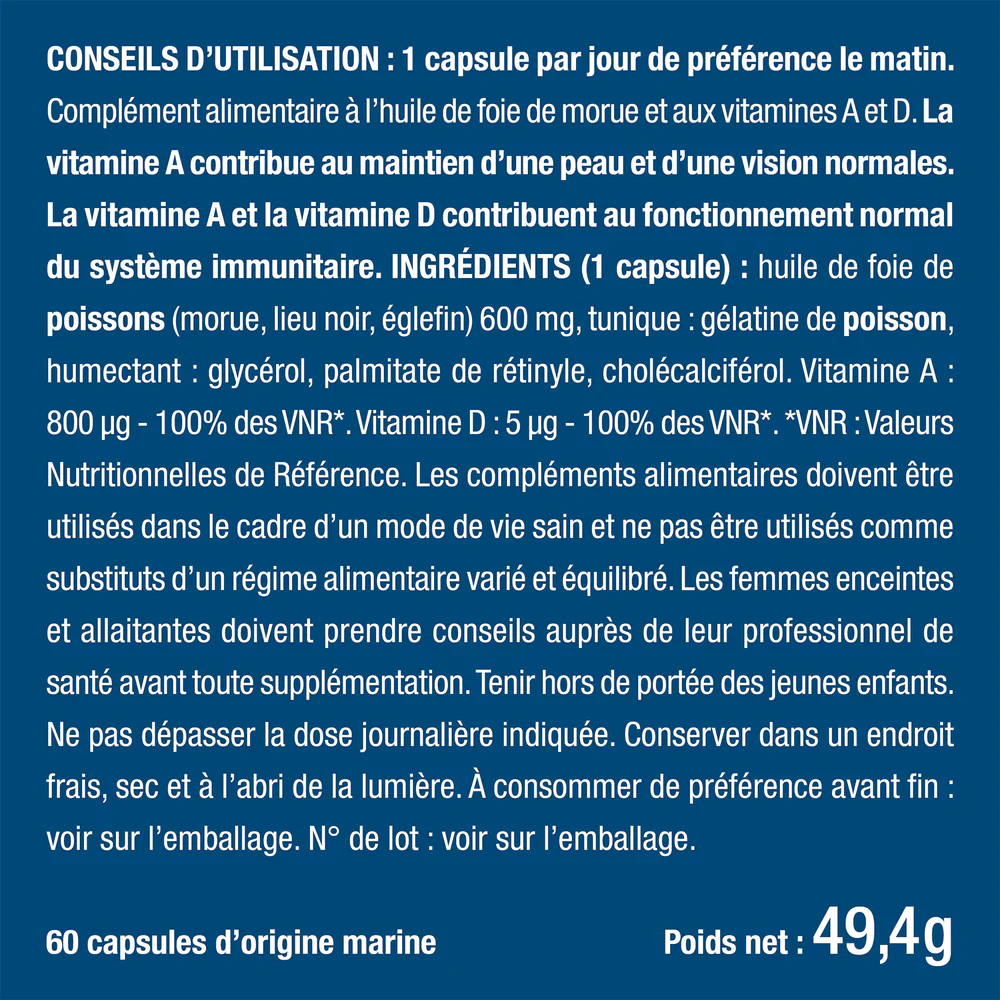 CONSEILS D'UTILISATION : 1 capsule par jour de préférence le matin. Complément alimentaire à l'huile de foie de morue et aux vitamines A et D. La vitamine A contribue au maintien d'une peau et d'une vision normales. La vitamine A et la vitamine D contribuent au fonctionnement normal du système immunitaire. INGRÉDIENTS (1 capsule) : huile de foie de poissons (morue, lieu noir, églefin) 600 mg, tunique : gélatine de poisson, humectant : glycérol, palmitate de rétinyle, cholécalciférol. Vitamine A : 800 µg - 100% des VNR*. Vitamine D : 5 µg - 100% des VNR*. *VNR : Valeurs Nutritionnelles de Référence. Les compléments alimentaires doivent être utilisés dans le cadre d'un mode de vie sain et ne pas être utilisés comme substituts d'un régime alimentaire varié et équilibré. Les femmes enceintes et allaitantes doivent prendre conseils auprès de leur professionnel de santé avant toute supplémentation. Tenir hors de portée des jeunes enfants. Ne pas dépasser la dose journalière indiquée. Conserver dans un endroit frais, sec et à l'abri de la lumière. À consommer de préférence avant fin : voir sur l'emballage. N° de lot : voir sur l'emballage.

60 capsules d'origine marine

Poids net : 49,4g